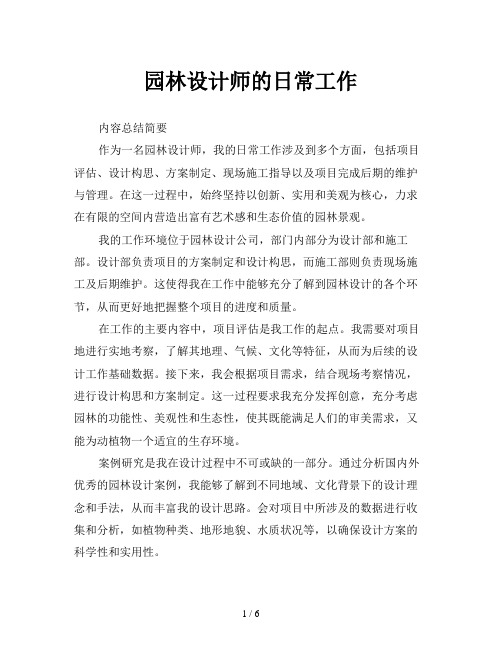 园林设计师的日常工作

内容总结简要

作为一名园林设计师，我的日常工作涉及到多个方面，包括项目评估、设计构思、方案制定、现场施工指导以及项目完成后期的维护与管理。在这一过程中，始终坚持以创新、实用和美观为核心，力求在有限的空间内营造出富有艺术感和生态价值的园林景观。

我的工作环境位于园林设计公司，部门内部分为设计部和施工部。设计部负责项目的方案制定和设计构思，而施工部则负责现场施工及后期维护。这使得我在工作中能够充分了解到园林设计的各个环节，从而更好地把握整个项目的进度和质量。

在工作的主要内容中，项目评估是我工作的起点。我需要对项目地进行实地考察，了解其地理、气候、文化等特征，从而为后续的设计工作基础数据。接下来，我会根据项目需求，结合现场考察情况，进行设计构思和方案制定。这一过程要求我充分发挥创意，充分考虑园林的功能性、美观性和生态性，使其既能满足人们的审美需求，又能为动植物一个适宜的生存环境。

案例研究是我在设计过程中不可或缺的一部分。通过分析国内外优秀的园林设计案例，我能够了解到不同地域、文化背景下的设计理念和手法，从而丰富我的设计思路。会对项目中所涉及的数据进行收集和分析，如植物种类、地形地貌、水质状况等，以确保设计方案的科学性和实用性。

1 / 6